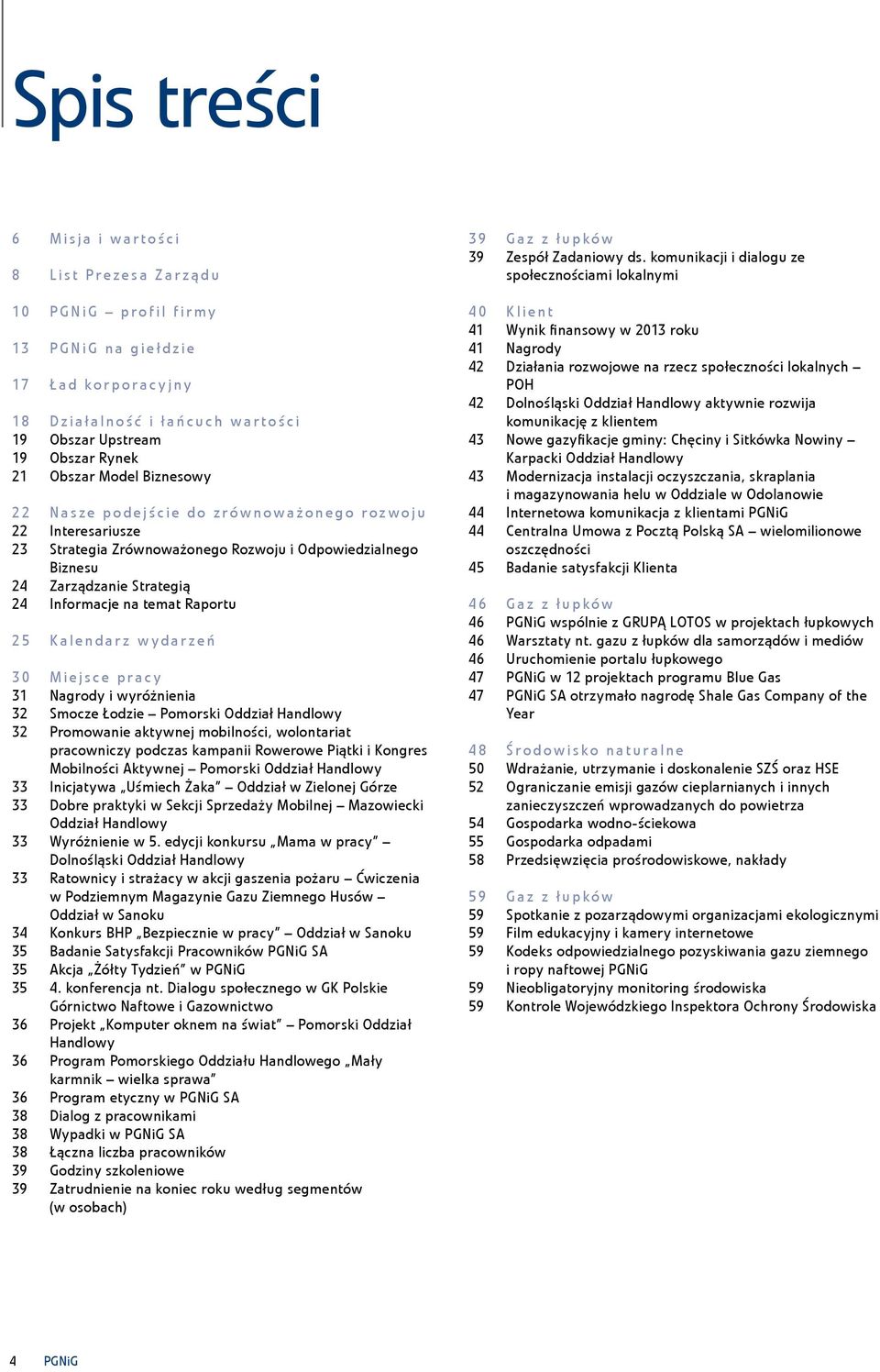 Spis treści

6 Misja i wartości

8 List Prezesa Zarządu

10 PGNiG – profil firmy

13 PGNiG na giełdzie

17 Ład korporacyjny

18 Działalność i łańcuch wartości
19 Obszar Upstream
19 Obszar Rynek
21 Obszar Model Biznesowy

22 Nasze podejście do zrównoważonego rozwoju
22 Interesariusze
23 Strategia Zrównoważonego Rozwoju i Odpowiedzialnego Biznesu
24 Zarządzanie Strategią
24 Informacje na temat Raportu

25 Kalendarz wydarzeń

30 Miejsce pracy
31 Nagrody i wyróżnienia
32 Smocze Łodzie – Pomorski Oddział Handlowy
32 Promowanie aktywnej mobilności, wolontariat pracowniczy podczas kampanii Rowerowe Piątki i Kongres Mobilności Aktywnej – Pomorski Oddział Handlowy
33 Inicjatywa „Uśmiech Żaka” – Oddział w Zielonej Górze
33 Dobre praktyki w Sekcji Sprzedaży Mobilnej – Mazowiecki Oddział Handlowy
33 Wyróżnienie w 5. edycji konkursu „Mama w pracy” – Dolnośląski Oddział Handlowy
33 Ratownicy i strażacy w akcji gaszenia pożaru – Ćwiczenia w Podziemnym Magazynie Gazu Ziemnego Husów – Oddział w Sanoku
34 Konkurs BHP „Bezpiecznie w pracy” – Oddział w Sanoku
35 Badanie Satysfakcji Pracowników PGNiG SA
35 Akcja „Żółty Tydzień” w PGNiG
35 4. konferencja nt. Dialogu społecznego w GK Polskie Górnictwo Naftowe i Gazownictwo
36 Projekt „Komputer oknem na świat” – Pomorski Oddział Handlowy
36 Program Pomorskiego Oddziału Handlowego „Mały karmnik – wielka sprawa”
36 Program etyczny w PGNiG SA
38 Dialog z pracownikami
38 Wypadki w PGNiG SA
38 Łączna liczba pracowników
39 Godziny szkoleniowe
39 Zatrudnienie na koniec roku według segmentów (w osobach)

39 Gaz z łupków
39 Zespół Zadaniowy ds. komunikacji i dialogu ze społecznościami lokalnymi

40 Klient
41 Wynik finansowy w 2013 roku
41 Nagrody
42 Działania rozwojowe na rzecz społeczności lokalnych – POH
42 Dolnośląski Oddział Handlowy aktywnie rozwija komunikację z klientem
43 Nowe gazyfikacje gminy: Chęciny i Sitkówka Nowiny – Karpacki Oddział Handlowy
43 Modernizacja instalacji oczyszczania, skraplania i magazynowania helu w Oddziale w Odolanowie
44 Internetowa komunikacja z klientami PGNiG
44 Centralna Umowa z Pocztą Polską SA – wielomilionowe oszczędności
45 Badanie satysfakcji Klienta

46 Gaz z łupków
46 PGNiG wspólnie z GRUPĄ LOTOS w projektach łupkowych
46 Warsztaty nt. gazu z łupków dla samorządów i mediów
46 Uruchomienie portalu łupkowego
47 PGNiG w 12 projektach programu Blue Gas
47 PGNiG SA otrzymało nagrodę Shale Gas Company of the Year

48 Środowisko naturalne
50 Wdrażanie, utrzymanie i doskonalenie SZŚ oraz HSE
52 Ograniczanie emisji gazów cieplarnianych i innych zanieczyszczeń wprowadzanych do powietrza
54 Gospodarka wodno-ściekowa
55 Gospodarka odpadami
58 Przedsięwzięcia prośrodowiskowe, nakłady

59 Gaz z łupków
59 Spotkanie z pozarządowymi organizacjami ekologicznymi
59 Film edukacyjny i kamery internetowe
59 Kodeks odpowiedzialnego pozyskiwania gazu ziemnego i ropy naftowej PGNiG
59 Nieobligatoryjny monitoring środowiska
59 Kontrole Wojewódzkiego Inspektora Ochrony Środowiska

4 PGNiG